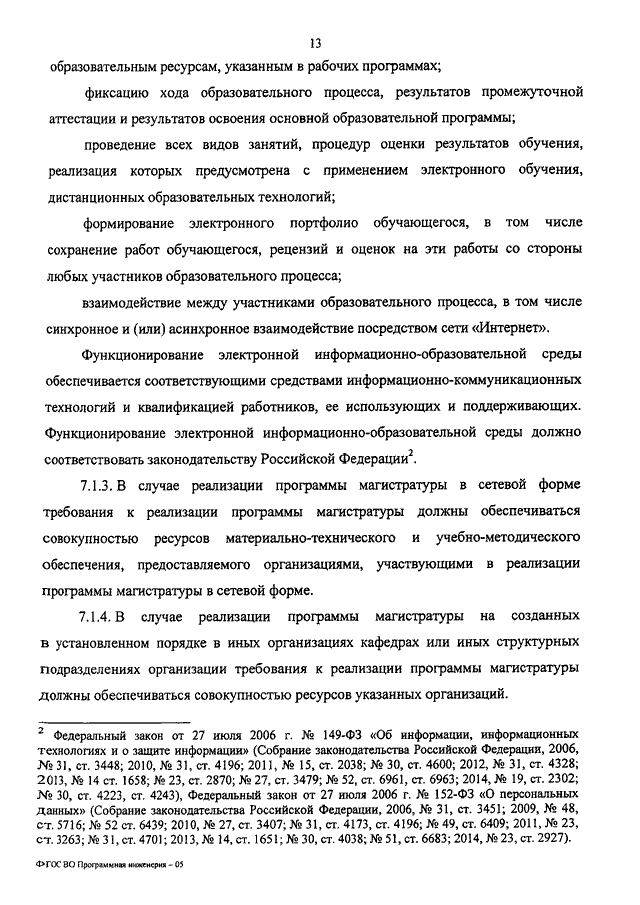 13

образовательным ресурсам, указанным в рабочих программах;

фиксацию хода образовательного процесса, результатов промежуточной аттестации и результатов освоения основной образовательной программы;

проведение всех видов занятий, процедур оценки результатов обучения, реализация которых предусмотрена с применением электронного обучения, дистанционных образовательных технологий;

формирование электронного портфолио обучающегося, в том числе сохранение работ обучающегося, рецензий и оценок на эти работы со стороны любых участников образовательного процесса;

взаимодействие между участниками образовательного процесса, в том числе синхронное и (или) асинхронное взаимодействие посредством сети «Интернет».

Функционирование электронной информационно-образовательной среды обеспечивается соответствующими средствами информационно-коммуникационных технологий и квалификацией работников, ее использующих и поддерживающих. Функционирование электронной информационно-образовательной среды должно соответствовать законодательству Российской Федерации$^2$.

7.1.3. В случае реализации программы магистратуры в сетевой форме требования к реализации программы магистратуры должны обеспечиваться совокупностью ресурсов материально-технического и учебно-методического обеспечения, предоставляемого организациями, участвующими в реализации программы магистратуры в сетевой форме.

7.1.4. В случае реализации программы магистратуры на созданных в установленном порядке в иных организациях кафедрах или иных структурных подразделениях организации требования к реализации программы магистратуры должны обеспечиваться совокупностью ресурсов указанных организаций.

$^2$ Федеральный закон от 27 июля 2006 г. № 149-ФЗ «Об информации, информационных технологиях и о защите информации» (Собрание законодательства Российской Федерации, 2006, № 31, ст. 3448; 2010, № 31, ст. 4196; 2011, № 15, ст. 2038; № 30, ст. 4600; 2012, № 31, ст. 4328; 2013, № 14 ст. 1658; № 23, ст. 2870; № 27, ст. 3479; № 52, ст. 6961, ст. 6963; 2014, № 19, ст. 2302; № 30, ст. 4223, ст. 4243), Федеральный закон от 27 июля 2006 г. № 152-ФЗ «О персональных данных» (Собрание законодательства Российской Федерации, 2006, № 31, ст. 3451; 2009, № 48, ст. 5716; № 52 ст. 6439; 2010, № 27, ст. 3407; № 31, ст. 4173, ст. 4196; № 49, ст. 6409; 2011, № 23, ст. 3263; № 31, ст. 4701; 2013, № 14, ст. 1651; № 30, ст. 4038; № 51, ст. 6683; 2014, № 23, ст. 2927).

ФГОС ВО Программная инженерия – 05